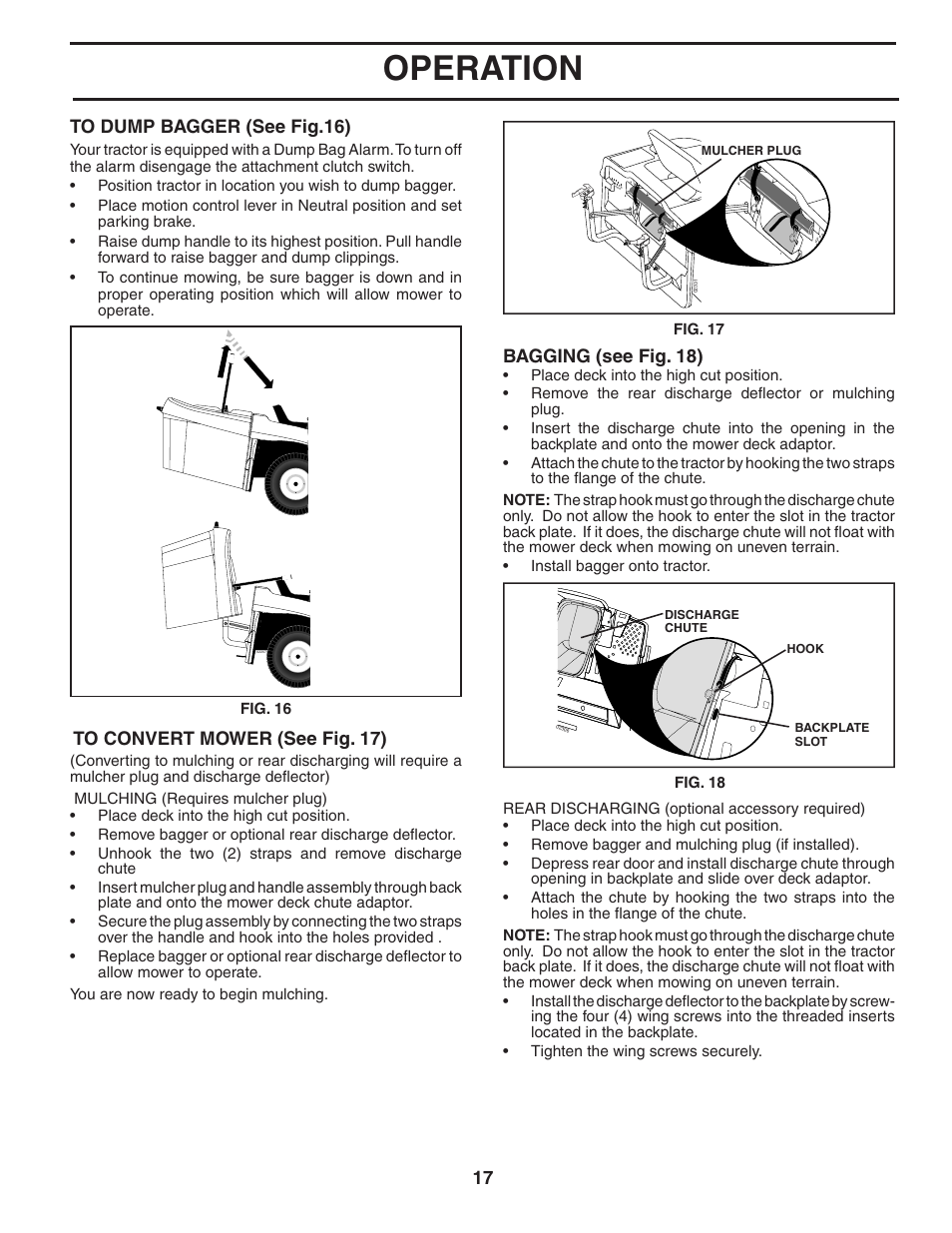 OPERATION

TO DUMP BAGGER (See Fig.16)

Your tractor is equipped with a Dump Bag Alarm. To turn off the alarm disengage the attachment clutch switch.
• Position tractor in location you wish to dump bagger.
• Place motion control lever in Neutral position and set parking brake.
• Raise dump handle to its highest position. Pull handle forward to raise bagger and dump clippings.
• To continue mowing, be sure bagger is down and in proper operating position which will allow mower to operate.

FIG. 16

TO CONVERT MOWER (See Fig. 17)

(Converting to mulching or rear discharging will require a mulcher plug and discharge deflector)

MULCHING (Requires mulcher plug)
• Place deck into the high cut position.
• Remove bagger or optional rear discharge deflector.
• Unhook the two (2) straps and remove discharge chute
• Insert mulcher plug and handle assembly through back plate and onto the mower deck chute adaptor.
• Secure the plug assembly by connecting the two straps over the handle and hook into the holes provided .
• Replace bagger or optional rear discharge deflector to allow mower to operate.

You are now ready to begin mulching.

MULCHER PLUG

FIG. 17

BAGGING (see Fig. 18)
• Place deck into the high cut position.
• Remove the rear discharge deflector or mulching plug.
• Insert the discharge chute into the opening in the backplate and onto the mower deck adaptor.
• Attach the chute to the tractor by hooking the two straps to the flange of the chute.

NOTE: The strap hook must go through the discharge chute only. Do not allow the hook to enter the slot in the tractor back plate. If it does, the discharge chute will not float with the mower deck when mowing on uneven terrain.
• Install bagger onto tractor.

DISCHARGE CHUTE
HOOK
BACKPLATE SLOT

FIG. 18

REAR DISCHARGING (optional accessory required)
• Place deck into the high cut position.
• Remove bagger and mulching plug (if installed).
• Depress rear door and install discharge chute through opening in backplate and slide over deck adaptor.
• Attach the chute by hooking the two straps into the holes in the flange of the chute.

NOTE: The strap hook must go through the discharge chute only. Do not allow the hook to enter the slot in the tractor back plate. If it does, the discharge chute will not float with the mower deck when mowing on uneven terrain.
• Install the discharge deflector to the backplate by screwing the four (4) wing screws into the threaded inserts located in the backplate.
• Tighten the wing screws securely.

17